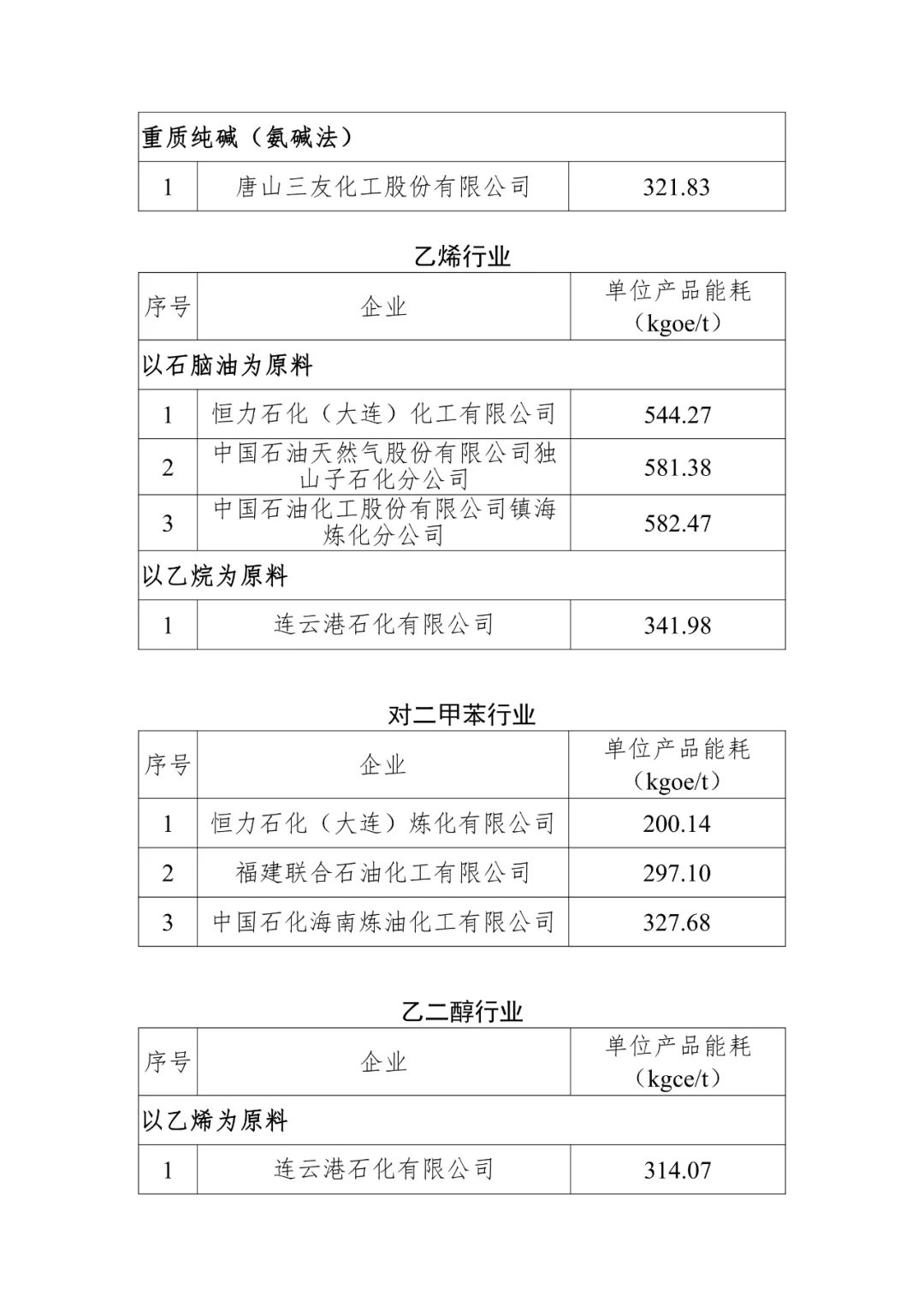 | 重质纯碱（氨碱法） | | |
|---|---|---|
| 1 | 唐山三友化工股份有限公司 | 321.83 |

乙烯行业

| 序号 | 企业 | 单位产品能耗（kgoe/t） |
|---|---|---|
| 以石脑油为原料 | | |
| 1 | 恒力石化（大连）化工有限公司 | 544.27 |
| 2 | 中国石油天然气股份有限公司独山子石化分公司 | 581.38 |
| 3 | 中国石油化工股份有限公司镇海炼化分公司 | 582.47 |
| 以乙烷为原料 | | |
| 1 | 连云港石化有限公司 | 341.98 |

对二甲苯行业

| 序号 | 企业 | 单位产品能耗（kgoe/t） |
|---|---|---|
| 1 | 恒力石化（大连）炼化有限公司 | 200.14 |
| 2 | 福建联合石油化工有限公司 | 297.10 |
| 3 | 中国石化海南炼油化工有限公司 | 327.68 |

乙二醇行业

| 序号 | 企业 | 单位产品能耗（kgce/t） |
|---|---|---|
| 以乙烯为原料 | | |
| 1 | 连云港石化有限公司 | 314.07 |